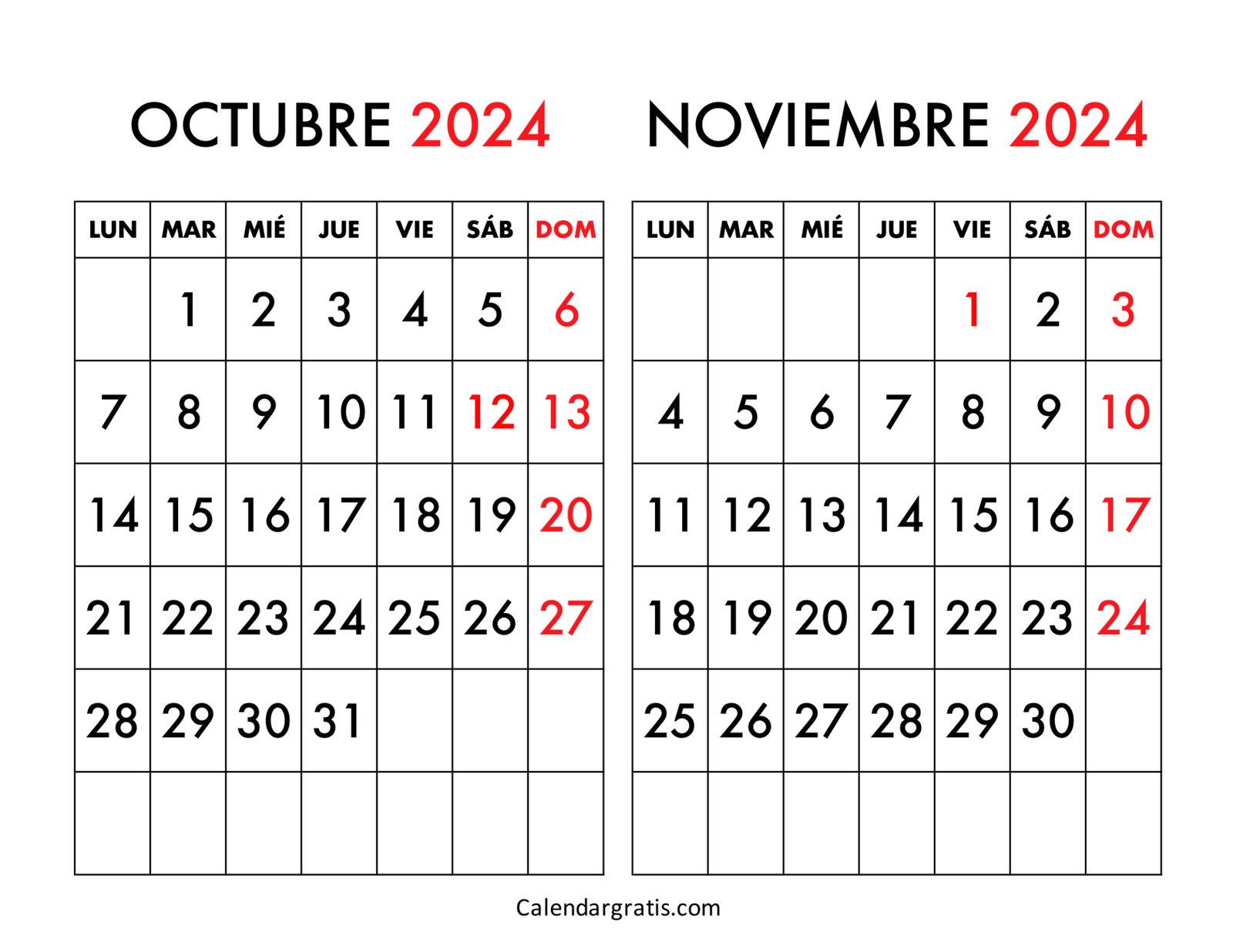 OCTUBRE 2024

| LUN | MAR | MIÉ | JUE | VIE | SÁB | DOM |
|---|---|---|---|---|---|---|
|  | 1 | 2 | 3 | 4 | 5 | 6 |
| 7 | 8 | 9 | 10 | 11 | 12 | 13 |
| 14 | 15 | 16 | 17 | 18 | 19 | 20 |
| 21 | 22 | 23 | 24 | 25 | 26 | 27 |
| 28 | 29 | 30 | 31 |  |  |  |
|  |  |  |  |  |  |  |

NOVIEMBRE 2024

| LUN | MAR | MIÉ | JUE | VIE | SÁB | DOM |
|---|---|---|---|---|---|---|
|  |  |  |  | 1 | 2 | 3 |
| 4 | 5 | 6 | 7 | 8 | 9 | 10 |
| 11 | 12 | 13 | 14 | 15 | 16 | 17 |
| 18 | 19 | 20 | 21 | 22 | 23 | 24 |
| 25 | 26 | 27 | 28 | 29 | 30 |  |
|  |  |  |  |  |  |  |

Calendargratis.com